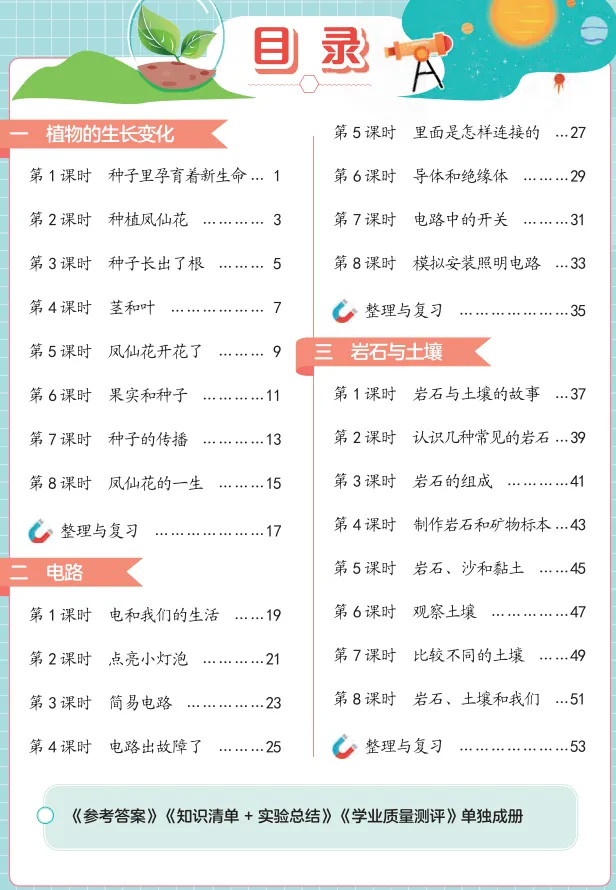 目录

一 植物的生长变化

第1课时 种子里孕育着新生命 1

第2课时 种植凤仙花 3

第3课时 种子长出了根 5

第4课时 茎和叶 7

第5课时 凤仙花开花了 9

第6课时 果实和种子 11

第7课时 种子的传播 13

第8课时 凤仙花的一生 15

整理与复习 17

二 电路

第1课时 电和我们的生活 19

第2课时 点亮小灯泡 21

第3课时 简易电路 23

第4课时 电路出故障了 25

第5课时 里面是怎样连接的 27

第6课时 导体和绝缘体 29

第7课时 电路中的开关 31

第8课时 模拟安装照明电路 33

整理与复习 35

三 岩石与土壤

第1课时 岩石与土壤的故事 37

第2课时 认识几种常见的岩石 39

第3课时 岩石的组成 41

第4课时 制作岩石和矿物标本 43

第5课时 岩石、沙和黏土 45

第6课时 观察土壤 47

第7课时 比较不同的土壤 49

第8课时 岩石、土壤和我们 51

整理与复习 53

《参考答案》《知识清单+实验总结》《学业质量测评》单独成册